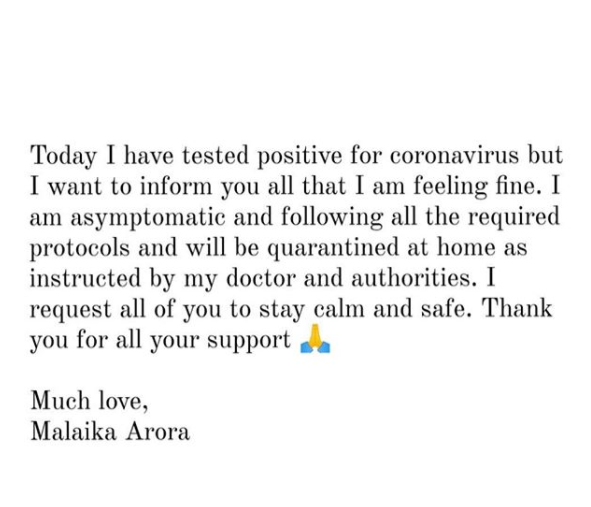 Today I have tested positive for coronavirus but I want to inform you all that I am feeling fine. I am asymptomatic and following all the required protocols and will be quarantined at home as instructed by my doctor and authorities. I request all of you to stay calm and safe. Thank you for all your support 🙏

Much love,
Malaika Arora